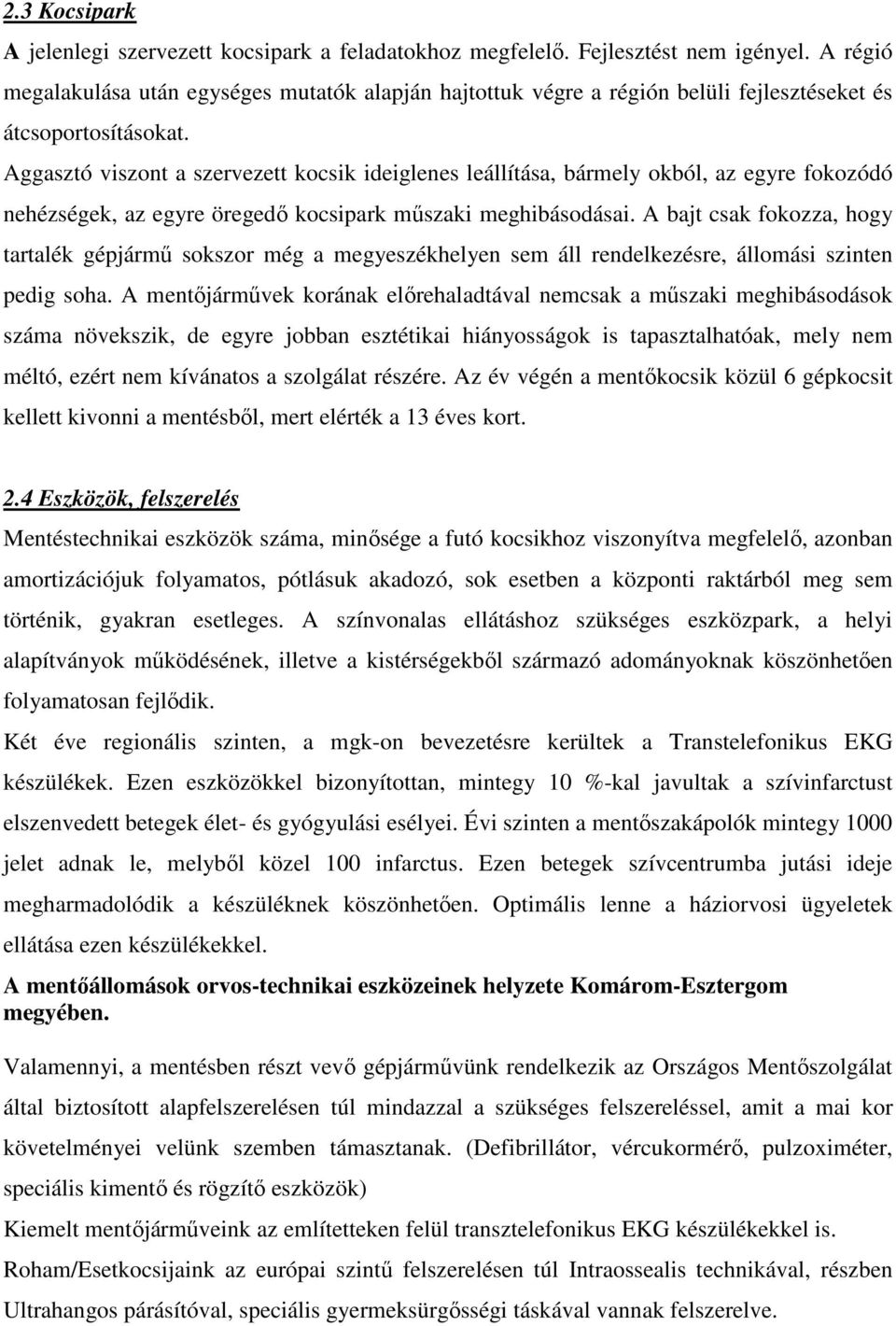 2.3 Kocsipark

A jelenlegi szervezett kocsipark a feladatokhoz megfelelő. Fejlesztést nem igényel. A régió megalakulása után egységes mutatók alapján hajtottuk végre a régión belüli fejlesztéseket és átcsoportosításokat.

Aggasztó viszont a szervezett kocsik ideiglenes leállítása, bármely okból, az egyre fokozódó nehézségek, az egyre öregedő kocsipark műszaki meghibásodásai. A bajt csak fokozza, hogy tartalék gépjármű sokszor még a megyeszékhelyen sem áll rendelkezésre, állomási szinten pedig soha. A mentőjárművek korának előrehaladtával nemcsak a műszaki meghibásodások száma növekszik, de egyre jobban esztétikai hiányosságok is tapasztalhatóak, mely nem méltó, ezért nem kívánatos a szolgálat részére. Az év végén a mentőkocsik közül 6 gépkocsit kellett kivonni a mentésből, mert elérték a 13 éves kort.

2.4 Eszközök, felszerelés

Mentéstechnikai eszközök száma, minősége a futó kocsikhoz viszonyítva megfelelő, azonban amortizációjuk folyamatos, pótlásuk akadozó, sok esetben a központi raktárból meg sem történik, gyakran esetleges. A színvonalas ellátáshoz szükséges eszközpark, a helyi alapítványok működésének, illetve a kistérségekből származó adományoknak köszönhetően folyamatosan fejlődik.

Két éve regionális szinten, a mgk-on bevezetésre kerültek a Transtelefonikus EKG készülékek. Ezen eszközökkel bizonyítottan, mintegy 10 %-kal javultak a szívinfarctust elszenvedett betegek élet- és gyógyulási esélyei. Évi szinten a mentőszakápolók mintegy 1000 jelet adnak le, melyből közel 100 infarctus. Ezen betegek szívcentrumba jutási ideje megharmadolódik a készüléknek köszönhetően. Optimális lenne a háziorvosi ügyeletek ellátása ezen készülékekkel.

A mentőállomások orvos-technikai eszközeinek helyzete Komárom-Esztergom megyében.

Valamennyi, a mentésben részt vevő gépjárművünk rendelkezik az Országos Mentőszolgálat által biztosított alapfelszerelésen túl mindazzal a szükséges felszereléssel, amit a mai kor követelményei velünk szemben támasztanak. (Defibrillátor, vércukormérő, pulzoximéter, speciális kimentő és rögzítő eszközök)

Kiemelt mentőjárműveink az említetteken felül transztelefonikus EKG készülékekkel is.

Roham/Esetkocsijaink az európai szintű felszerelésen túl Intraossealis technikával, részben Ultrahangos párásítóval, speciális gyermeksürgősségi táskával vannak felszerelve.